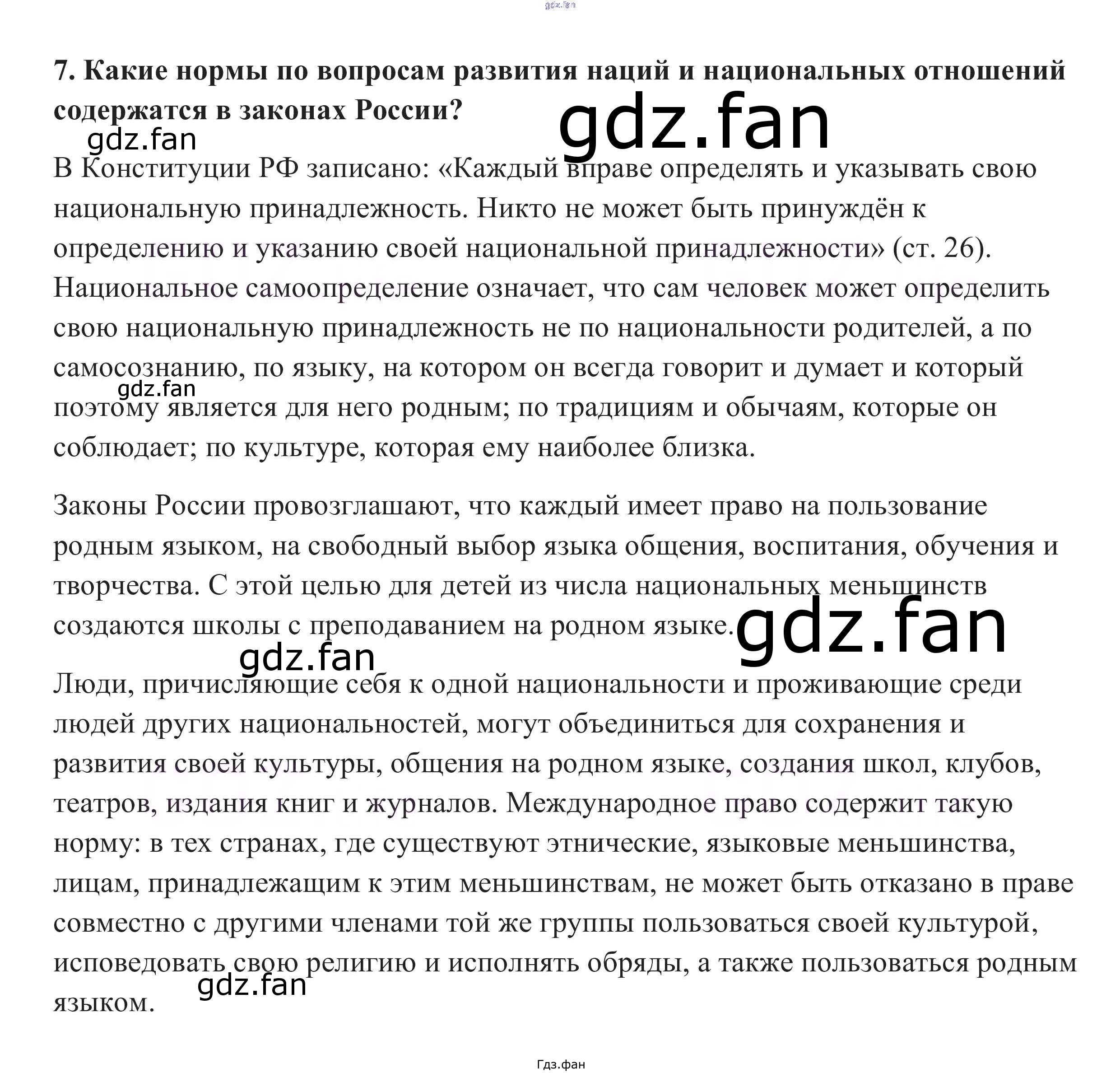 gdz.fan

7. Какие нормы по вопросам развития наций и национальных отношений содержатся в законах России?

gdz.fan

gdz.fan

В Конституции РФ записано: «Каждый вправе определять и указывать свою национальную принадлежность. Никто не может быть принуждён к определению и указанию своей национальной принадлежности» (ст. 26). Национальное самоопределение означает, что сам человек может определить свою национальную принадлежность не по национальности родителей, а по самосознанию, по языку, на котором он всегда говорит и думает и который поэтому является для него родным; по традициям и обычаям, которые он соблюдает; по культуре, которая ему наиболее близка.

gdz.fan

Законы России провозглашают, что каждый имеет право на пользование родным языком, на свободный выбор языка общения, воспитания, обучения и творчества. С этой целью для детей из числа национальных меньшинств создаются школы с преподаванием на родном языке.

gdz.fan

gdz.fan

Люди, причисляющие себя к одной национальности и проживающие среди людей других национальностей, могут объединиться для сохранения и развития своей культуры, общения на родном языке, создания школ, клубов, театров, издания книг и журналов. Международное право содержит такую норму: в тех странах, где существуют этнические, языковые меньшинства, лицам, принадлежащим к этим меньшинствам, не может быть отказано в праве совместно с другими членами той же группы пользоваться своей культурой, исповедовать свою религию и исполнять обряды, а также пользоваться родным языком.

gdz.fan

Гдз.фан